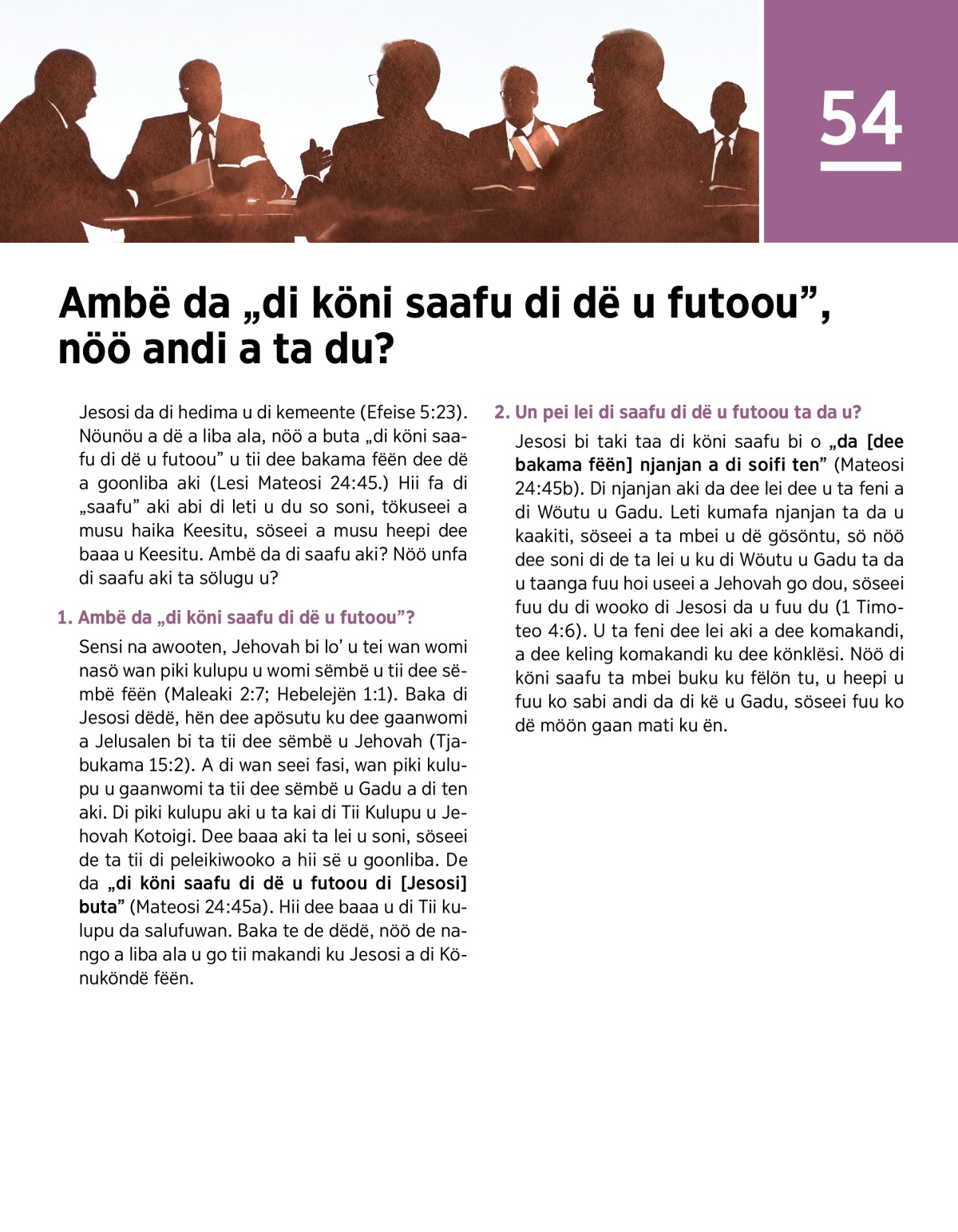 54

Ambë da „di köni saafu di dë u futoou”, nöö andi a ta du?

Jesosi da di hedima u di kemeente (Efeise 5:23). Nöunöu a dë a liba ala, nöö a buta „di köni saafu di dë u futoou” u tii dee bakama fëën dee dë a goonliba aki (Lesi Mateosi 24:45.) Hii fa di „saafu” aki abi di leti u du so soni, tökuseei a musu haika Keesitu, söseei a musu heepi dee baaa u Keesitu. Ambë da di saafu aki? Nöö unfa di saafu aki ta sölugu u?

1. Ambë da „di köni saafu di dë u futoou”?

Sensi na awooten, Jehovah bi lo’ u tei wan womi nasö wan piki kulupu u womi sëmbë u tii dee sëmbë fëën (Maleaki 2:7; Hebelejën 1:1). Baka di Jesosi dëdë, hën dee apösutu ku dee gaanwomi a Jelusalen bi ta tii dee sëmbë u Jehovah (Tjabukama 15:2). A di wan seei fasi, wan piki kulupu u gaanwomi ta tii dee sëmbë u Gadu a di ten aki. Di piki kulupu aki u ta kai di Tii Kulupu u Jehovah Kotoigi. Dee baaa aki ta lei u soni, söseei de ta tii di peleikiwooko a hii së u goonliba. De da „di köni saafu di dë u futoou di [Jesosi] buta” (Mateosi 24:45a). Hii dee baaa u di Tii kulupu da salufuwan. Baka te de dëdë, nöö de nango a liba ala u go tii makandi ku Jesosi a di Könuköndë fëën.

2. Un pei lei di saafu di dë u futoou ta da u?

Jesosi bi taki taa di köni saafu bi o „da [dee bakama fëën] njanjan a di soifi ten” (Mateosi 24:45b). Di njanjan aki da dee lei dee u ta feni a di Wöutu u Gadu. Leti kumafa njanjan ta da u kaakiti, söseei a ta mbei u dë gösöntu, sö nöö dee soni di de ta lei u ku di Wöutu u Gadu ta da u taanga fuu hoi useei a Jehovah go dou, söseei fuu du di wooko di Jesosi da u fuu du (1 Timoteo 4:6). U ta feni dee lei aki a dee komakandi, a dee keling komakandi ku dee könklësi. Nöö di köni saafu ta mbei buku ku fëlön tu, u heepi u fuu ko sabi andi da di kë u Gadu, söseei fuu ko dë möön gaan mati ku ën.